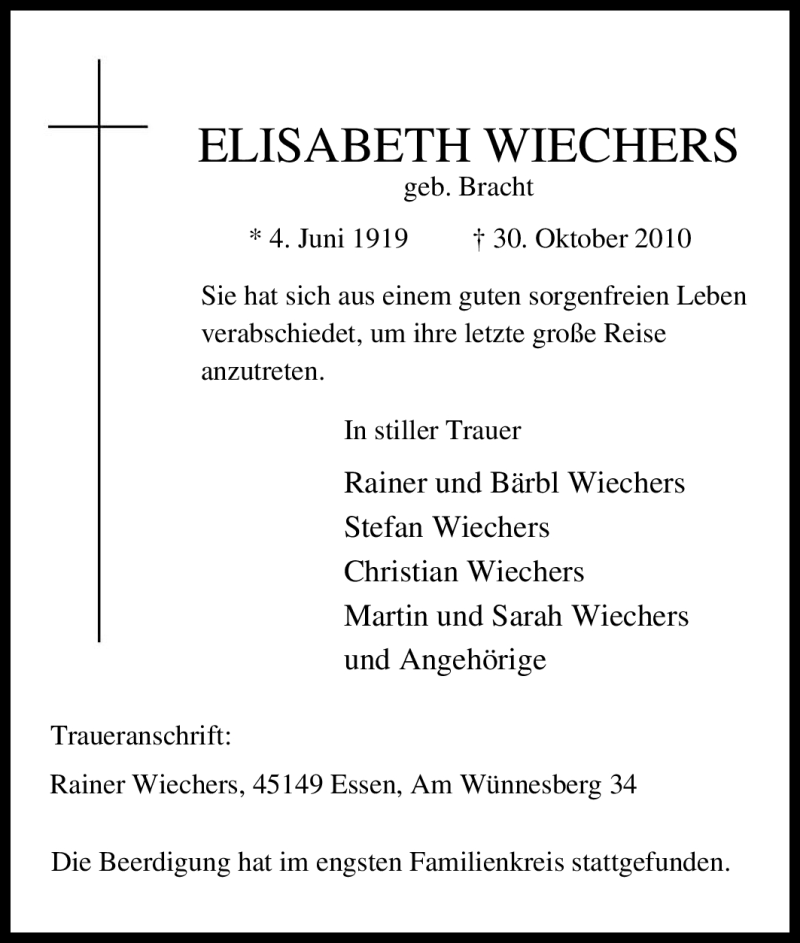 ELISABETH WIECHERS
geb. Bracht

* 4. Juni 1919 † 30. Oktober 2010

Sie hat sich aus einem guten sorgenfreien Leben verabschiedet, um ihre letzte große Reise anzutreten.

In stiller Trauer

Rainer und Bärbl Wiechers
Stefan Wiechers
Christian Wiechers
Martin und Sarah Wiechers
und Angehörige

Traueranschrift:

Rainer Wiechers, 45149 Essen, Am Wünnesberg 34

Die Beerdigung hat im engsten Familienkreis stattgefunden.